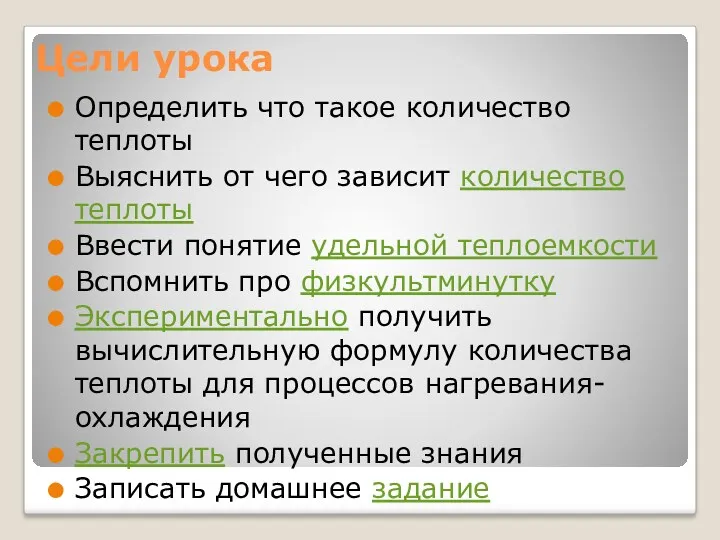 Цели урока

Определить что такое количество теплоты

Выяснить от чего зависит количество теплоты

Ввести понятие удельной теплоемкости

Вспомнить про физкультминутку

Экспериментально получить вычислительную формулу количества теплоты для процессов нагревания-охлаждения

Закрепить полученные знания

Записать домашнее задание